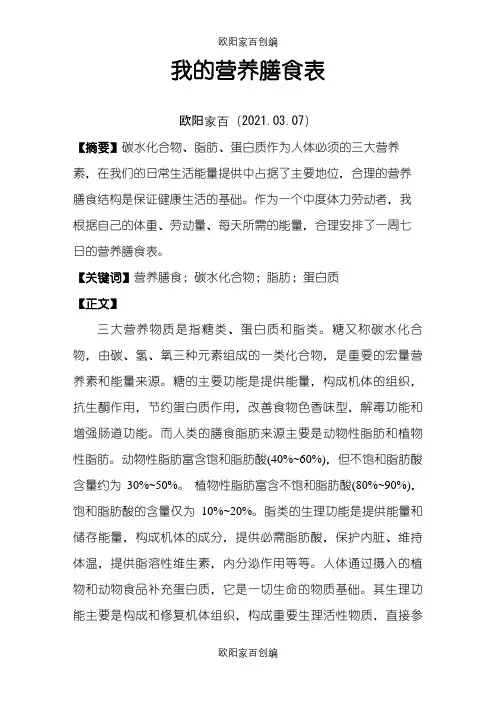 欧阳家百创编

我的营养膳食表

欧阳家百（2021.03.07）

【摘要】碳水化合物、脂肪、蛋白质作为人体必须的三大营养素，在我们的日常生活能量提供中占据了主要地位，合理的营养膳食结构是保证健康生活的基础。作为一个中度体力劳动者，我根据自己的体重、劳动量、每天所需的能量，合理安排了一周七日的营养膳食表。

【关键词】营养膳食；碳水化合物；脂肪；蛋白质

【正文】

三大营养物质是指糖类、蛋白质和脂类。糖又称碳水化合物，由碳、氢、氧三种元素组成的一类化合物，是重要的宏量营养素和能量来源。糖的主要功能是提供能量，构成机体的组织，抗生酮作用，节约蛋白质作用，改善食物色香味型，解毒功能和增强肠道功能。而人类的膳食脂肪来源主要是动物性脂肪和植物性脂肪。动物性脂肪富含饱和脂肪酸(40%~60%)，但不饱和脂肪酸含量约为 30%~50%。 植物性脂肪富含不饱和脂肪酸(80%~90%)，饱和脂肪酸的含量仅为 10%~20%。脂类的生理功能是提供能量和储存能量，构成机体的成分，提供必需脂肪酸，保护内脏、维持体温，提供脂溶性维生素，内分泌作用等等。人体通过摄入的植物和动物食品补充蛋白质，它是一切生命的物质基础。其生理功能主要是构成和修复机体组织，构成重要生理活性物质，直接参

欧阳家百创编